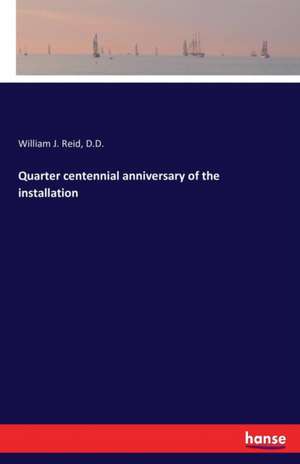 William J. Reid, D.D.

Quarter centennial anniversary of the installation

hanse